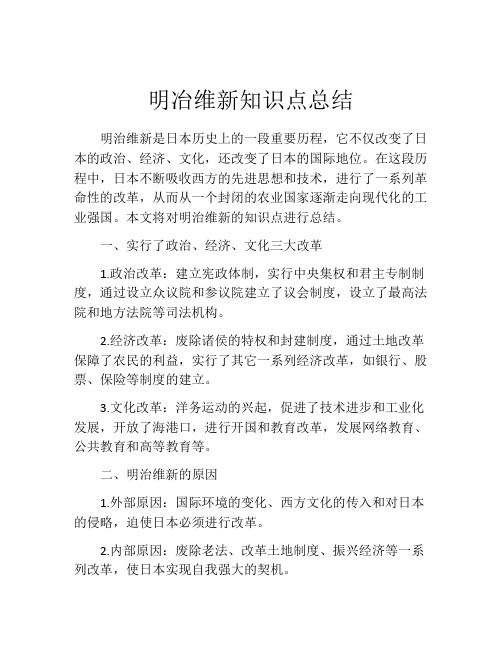 明治维新知识点总结

明治维新是日本历史上的一段重要历程，它不仅改变了日本的政治、经济、文化，还改变了日本的国际地位。在这段历程中，日本不断吸收西方的先进思想和技术，进行了一系列革命性的改革，从而从一个封闭的农业国家逐渐走向现代化的工业强国。本文将对明治维新的知识点进行总结。

一、实行了政治、经济、文化三大改革

1.政治改革：建立宪政体制，实行中央集权和君主专制制度，通过设立众议院和参议院建立了议会制度，设立了最高法院和地方法院等司法机构。

2.经济改革：废除诸侯的特权和封建制度，通过土地改革保障了农民的利益，实行了其它一系列经济改革，如银行、股票、保险等制度的建立。

3.文化改革：洋务运动的兴起，促进了技术进步和工业化发展，开放了海港口，进行开国和教育改革，发展网络教育、公共教育和高等教育等。

二、明治维新的原因

1.外部原因：国际环境的变化、西方文化的传入和对日本的侵略，迫使日本必须进行改革。

2.内部原因：废除老法、改革土地制度、振兴经济等一系列改革，使日本实现自我强大的契机。